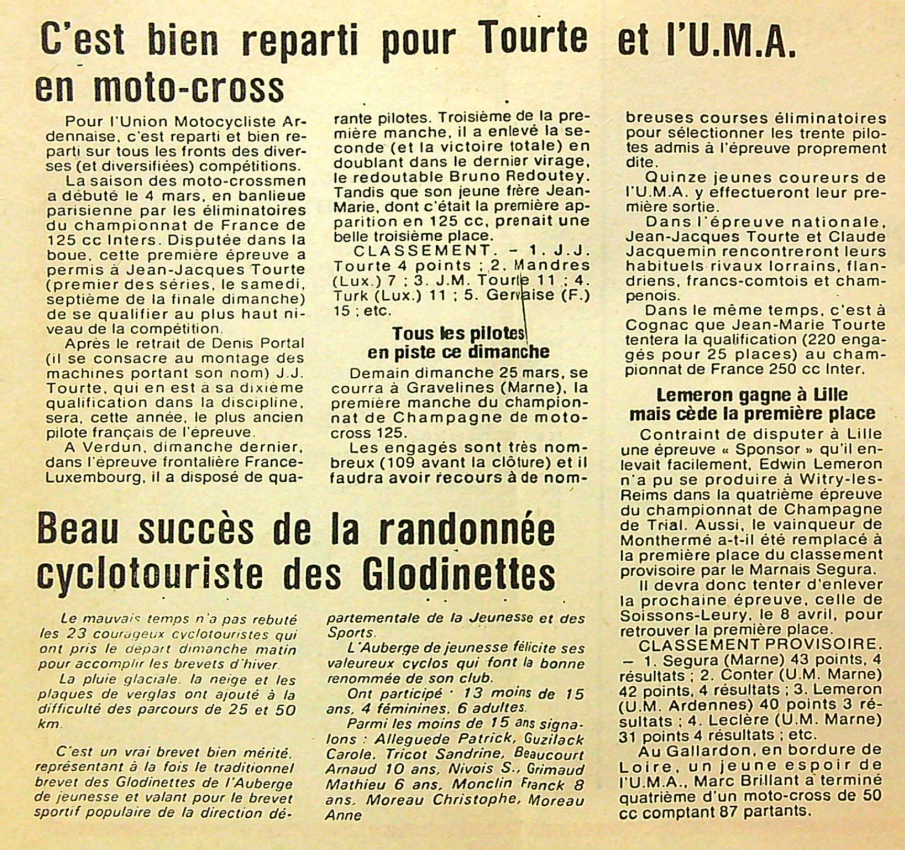 C'est bien reparti pour Tourte et l'U.M.A. en moto-cross

Pour l'Union Motocycliste Ardennaise, c'est reparti et bien reparti sur tous les fronts des diverses (et diversifiées) compétitions.

La saison des moto-crossmen a débuté le 4 mars, en banlieue parisienne par les éliminatoires du championnat de France de 125 cc Inters. Disputée dans la boue, cette première épreuve a permis à Jean-Jacques Tourte (premier des séries, le samedi, septième de la finale dimanche) de se qualifier au plus haut niveau de la compétition.

Après le retrait de Denis Portal (il se consacre au montage des machines portant son nom) J.J. Tourte, qui en est à sa dixième qualification dans la discipline, sera, cette année, le plus ancien pilote français de l'épreuve.

A Verdun, dimanche dernier, dans l'épreuve frontalière France-Luxembourg, il a disposé de quarante pilotes. Troisième de la première manche, il a enlevé la seconde (et la victoire totale) en doublant dans le dernier virage, le redoutable Bruno Redoutey. Tandis que son jeune frère Jean-Marie, dont c'était la première apparition en 125 cc, prenait une belle troisième place.

CLASSEMENT. – 1. J.J. Tourte 4 points ; 2. Mandres (Lux.) 7 ; 3. J.M. Tourte 11 ; 4. Turk (Lux.) 11 ; 5. Gervaise (F.) 15 ; etc.

Tous les pilotes en piste ce dimanche

Demain dimanche 25 mars, se courra à Gravelines (Marne), la première manche du championnat de Champagne de moto-cross 125.

Les engagés sont très nombreux (109 avant la clôture) et il faudra avoir recours à de nombreuses courses éliminatoires pour sélectionner les trente pilotes admis à l'épreuve proprement dite.

Quinze jeunes coureurs de l'U.M.A. y effectueront leur première sortie.

Dans l'épreuve nationale, Jean-Jacques Tourte et Claude Jacquemin rencontreront leurs habituels rivaux lorrains, flandriens, francs-comtois et champenois.

Dans le même temps, c'est à Cognac que Jean-Marie Tourte tentera la qualification (220 engagés pour 25 places) au championnat de France 250 cc Inter.

Lemeron gagne à Lille mais cède la première place

Contraint de disputer à Lille une épreuve « Sponsor » qu'il enlevait facilement, Edwin Lemeron n'a pu se produire à Witry-les-Reims dans la quatrième épreuve du championnat de Champagne de Trial. Aussi, le vainqueur de Monthermé a-t-il été remplacé à la première place du classement provisoire par le Marnais Segura.

Il devra donc tenter d'enlever la prochaine épreuve, celle de Soissons-Leury, le 8 avril, pour retrouver la première place.

CLASSEMENT PROVISOIRE. – 1. Segura (Marne) 43 points, 4 résultats ; 2. Conter (U.M. Marne) 42 points, 4 résultats ; 3. Lemeron (U.M. Ardennes) 40 points 3 résultats ; 4. Leclère (U.M. Marne) 31 points 4 résultats ; etc.

Au Gallardon, en bordure de Loire, un jeune espoir de l'U.M.A., Marc Brillant a terminé quatrième d'un moto-cross de 50 cc comptant 87 partants.

Beau succès de la randonnée cyclotouriste des Glodinettes

Le mauvais temps n'a pas rebuté les 23 courageux cyclotouristes qui ont pris le départ dimanche matin pour accomplir les brevets d'hiver.

La pluie glaciale, la neige et les plaques de verglas ont ajouté à la difficulté des parcours de 25 et 50 km.

C'est un vrai brevet bien mérité, représentant à la fois le traditionnel brevet des Glodinettes de l'Auberge de jeunesse et valant pour le brevet sportif populaire de la direction départementale de la Jeunesse et des Sports.

L'Auberge de jeunesse félicite ses valeureux cyclos qui font la bonne renommée de son club.

Ont participé : 13 moins de 15 ans, 4 féminines, 6 adultes.

Parmi les moins de 15 ans signalons : Alleguede Patrick, Guzilack Carole, Tricot Sandrine, Beaucourt Arnaud 10 ans, Nivois S., Grimaud Mathieu 6 ans, Monclin Franck 8 ans, Moreau Christophe, Moreau Anne